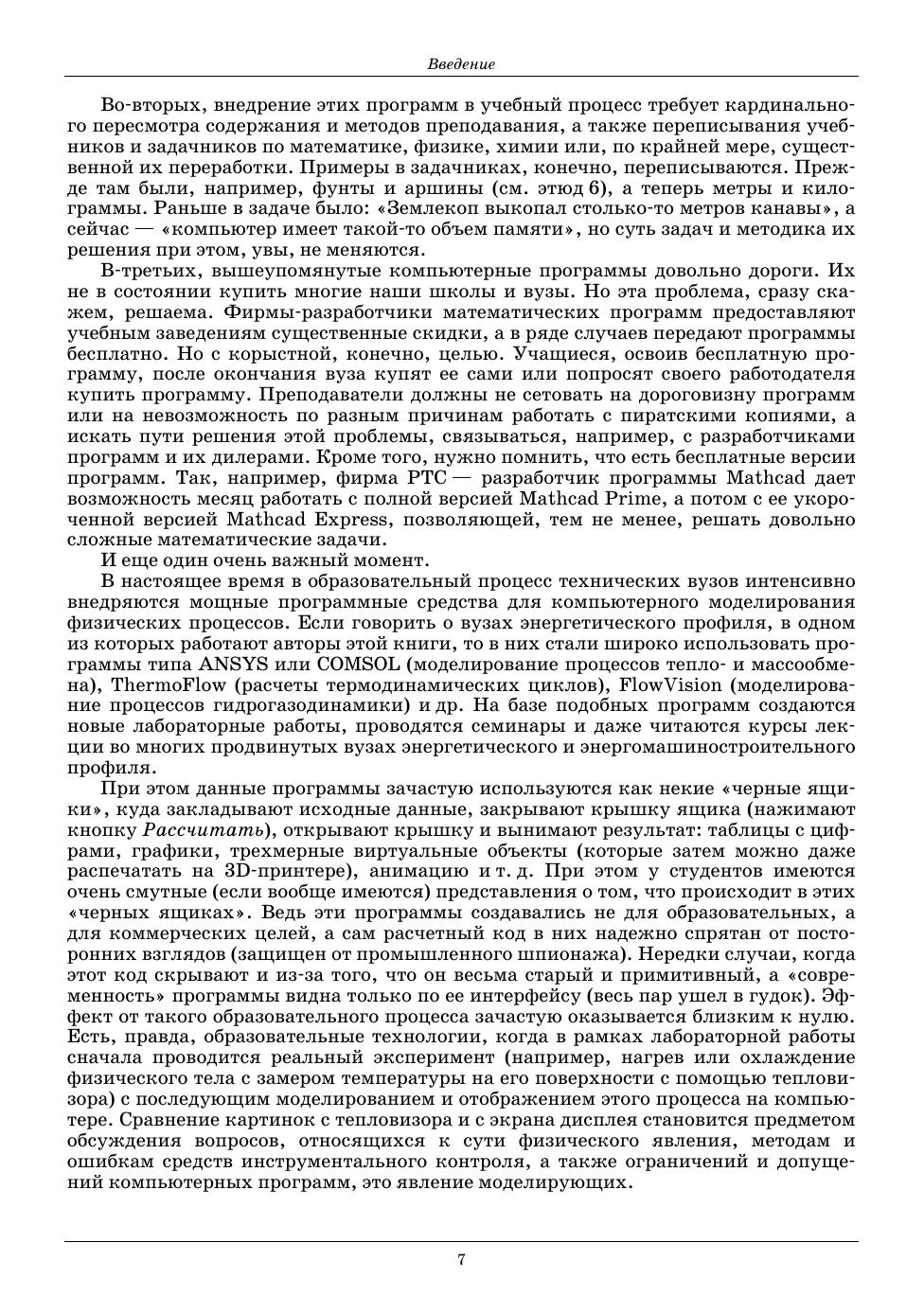 Введение

Во-вторых, внедрение этих программ в учебный процесс требует кардинального пересмотра содержания и методов преподавания, а также переписывания учебников и задачников по математике, физике, химии или, по крайней мере, существенной их переработки. Примеры в задачниках, конечно, переписываются. Прежде там были, например, фунты и аршины (см. этюд 6), а теперь метры и килограммы. Раньше в задаче было: «Землекоп выкопал столько-то метров канавы», а сейчас — «компьютер имеет такой-то объем памяти», но суть задач и методика их решения при этом, увы, не меняются.

В-третьих, вышеупомянутые компьютерные программы довольно дороги. Их не в состоянии купить многие наши школы и вузы. Но эта проблема, сразу скажем, решаема. Фирмы-разработчики математических программ предоставляют учебным заведениям существенные скидки, а в ряде случаев передают программы бесплатно. Но с корыстной, конечно, целью. Учащиеся, освоив бесплатную программу, после окончания вуза купят ее сами или попросят своего работодателя купить программу. Преподаватели должны не сетовать на дороговизну программ или на невозможность по разным причинам работать с пиратскими копиями, а искать пути решения этой проблемы, связываться, например, с разработчиками программ и их дилерами. Кроме того, нужно помнить, что есть бесплатные версии программ. Так, например, фирма PTC — разработчик программы Mathcad дает возможность месяц работать с полной версией Mathcad Prime, а потом с ее укороченной версией Mathcad Express, позволяющей, тем не менее, решать довольно сложные математические задачи.

И еще один очень важный момент.

В настоящее время в образовательный процесс технических вузов интенсивно внедряются мощные программные средства для компьютерного моделирования физических процессов. Если говорить о вузах энергетического профиля, в одном из которых работают авторы этой книги, то в них стали широко использовать программы типа ANSYS или COMSOL (моделирование процессов тепло- и массообмена), ThermoFlow (расчеты термодинамических циклов), FlowVision (моделирование процессов гидрогазодинамики) и др. На базе подобных программ создаются новые лабораторные работы, проводятся семинары и даже читаются курсы лекции во многих продвинутых вузах энергетического и энергомашиностроительного профиля.

При этом данные программы зачастую используются как некие «черные ящики», куда закладывают исходные данные, закрывают крышку ящика (нажимают кнопку Рассчитать), открывают крышку и вынимают результат: таблицы с цифрами, графики, трехмерные виртуальные объекты (которые затем можно даже распечатать на 3D-принтере), анимацию и т. д. При этом у студентов имеются очень смутные (если вообще имеются) представления о том, что происходит в этих «черных ящиках». Ведь эти программы создавались не для образовательных, а для коммерческих целей, а сам расчетный код в них надежно спрятан от посторонних взглядов (защищен от промышленного шпионажа). Нередки случаи, когда этот код скрывают и из-за того, что он весьма старый и примитивный, а «современность» программы видна только по ее интерфейсу (весь пар ушел в гудок). Эффект от такого образовательного процесса зачастую оказывается близким к нулю. Есть, правда, образовательные технологии, когда в рамках лабораторной работы сначала проводится реальный эксперимент (например, нагрев или охлаждение физического тела с замером температуры на его поверхности с помощью тепловизора) с последующим моделированием и отображением этого процесса на компьютере. Сравнение картинок с тепловизора и с экрана дисплея становится предметом обсуждения вопросов, относящихся к сути физического явления, методам и ошибкам средств инструментального контроля, а также ограничений и допущений компьютерных программ, это явление моделирующих.

7